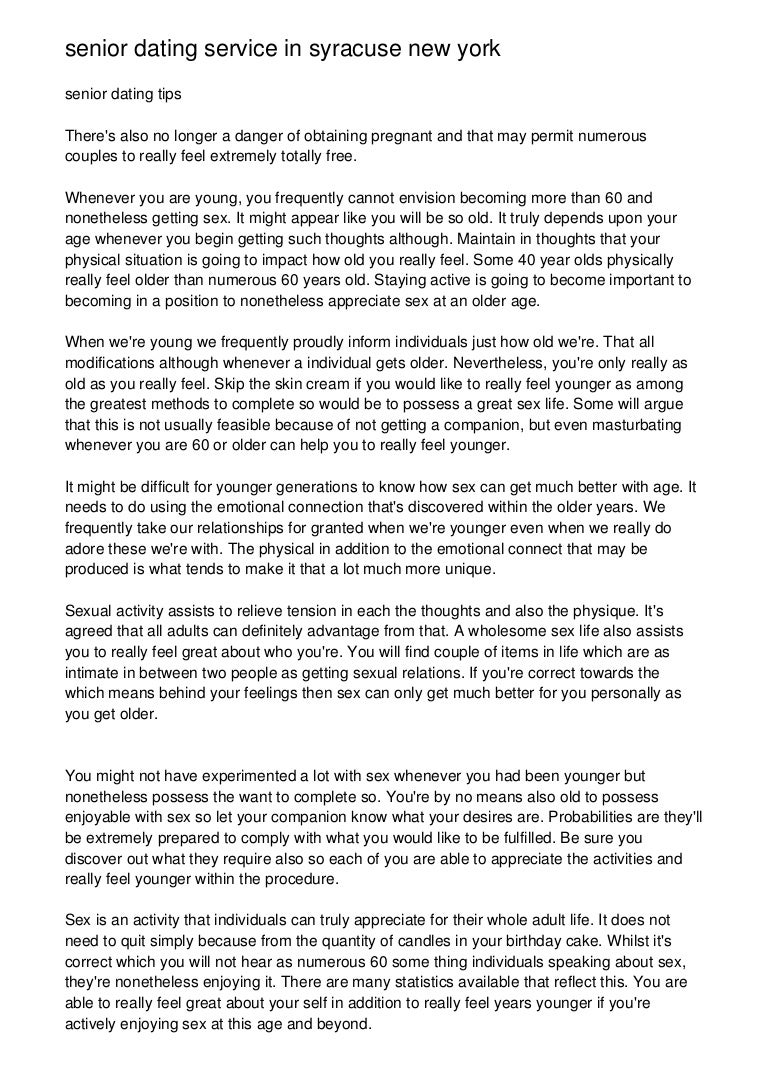 senior dating service in syracuse new york

senior dating tips

There's also no longer a danger of obtaining pregnant and that may permit numerous couples to really feel extremely totally free.

Whenever you are young, you frequently cannot envision becoming more than 60 and nonetheless getting sex. It might appear like you will be so old. It truly depends upon your age whenever you begin getting such thoughts although. Maintain in thoughts that your physical situation is going to impact how old you really feel. Some 40 year olds physically really feel older than numerous 60 years old. Staying active is going to become important to becoming in a position to nonetheless appreciate sex at an older age.

When we're young we frequently proudly inform individuals just how old we're. That all modifications although whenever a individual gets older. Nevertheless, you're only really as old as you really feel. Skip the skin cream if you would like to really feel younger as among the greatest methods to complete so would be to possess a great sex life. Some will argue that this is not usually feasible because of not getting a companion, but even masturbating whenever you are 60 or older can help you to really feel younger.

It might be difficult for younger generations to know how sex can get much better with age. It needs to do using the emotional connection that's discovered within the older years. We frequently take our relationships for granted when we're younger even when we really do adore these we're with. The physical in addition to the emotional connect that may be produced is what tends to make it that a lot much more unique.

Sexual activity assists to relieve tension in each the thoughts and also the physique. It's agreed that all adults can definitely advantage from that. A wholesome sex life also assists you to really feel great about who you're. You will find couple of items in life which are as intimate in between two people as getting sexual relations. If you're correct towards the which means behind your feelings then sex can only get much better for you personally as you get older.

You might not have experimented a lot with sex whenever you had been younger but nonetheless possess the want to complete so. You're by no means also old to possess enjoyable with sex so let your companion know what your desires are. Probabilities are they'll be extremely prepared to comply with what you would like to be fulfilled. Be sure you discover out what they require also so each of you are able to appreciate the activities and really feel younger within the procedure.

Sex is an activity that individuals can truly appreciate for their whole adult life. It does not need to quit simply because from the quantity of candles in your birthday cake. Whilst it's correct which you will not hear as numerous 60 some thing individuals speaking about sex, they're nonetheless enjoying it. There are many statistics available that reflect this. You are able to really feel great about your self in addition to really feel years younger if you're actively enjoying sex at this age and beyond.